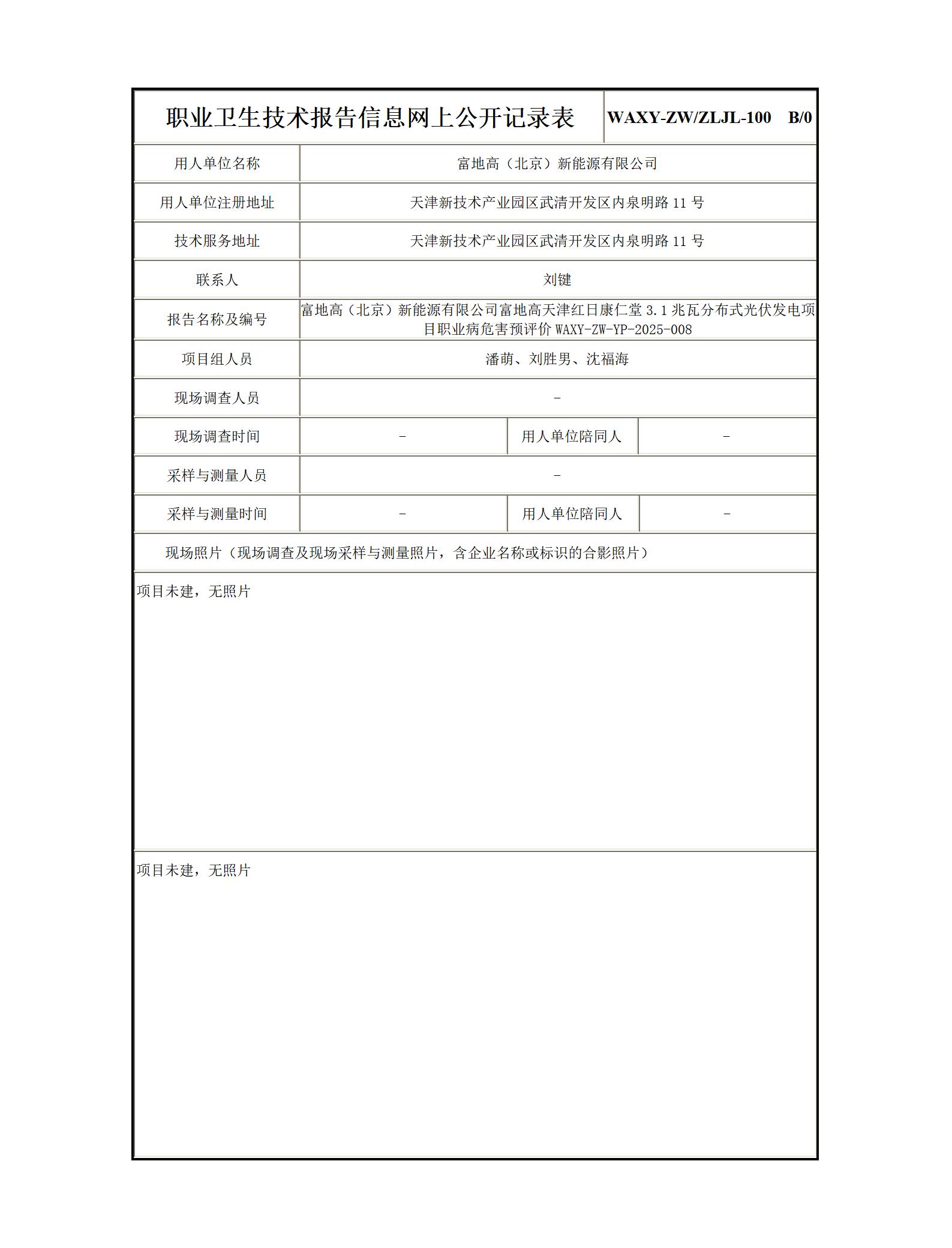 | 职业卫生技术报告信息网上公开记录表 | | | WAXY-ZW/ZLJL-100 B/0 |
|---|---|---|---|
| 用人单位名称 | 富地高（北京）新能源有限公司 | | |
| 用人单位注册地址 | 天津新技术产业园区武清开发区内泉明路 11 号 | | |
| 技术服务地址 | 天津新技术产业园区武清开发区内泉明路 11 号 | | |
| 联系人 | 刘键 | | |
| 报告名称及编号 | 富地高（北京）新能源有限公司富地高天津红日康仁堂 3.1 兆瓦分布式光伏发电项目职业病危害预评价 WAXY-ZW-YP-2025-008 | | |
| 项目组人员 | 潘萌、刘胜男、沈福海 | | |
| 现场调查人员 | - | | |
| 现场调查时间 | - | 用人单位陪同人 | - |
| 采样与测量人员 | - | | |
| 采样与测量时间 | - | 用人单位陪同人 | - |
| 现场照片（现场调查及现场采样与测量照片，含企业名称或标识的合影照片） | | | |
| 项目未建，无照片 | | | |
| 项目未建，无照片 | | | |